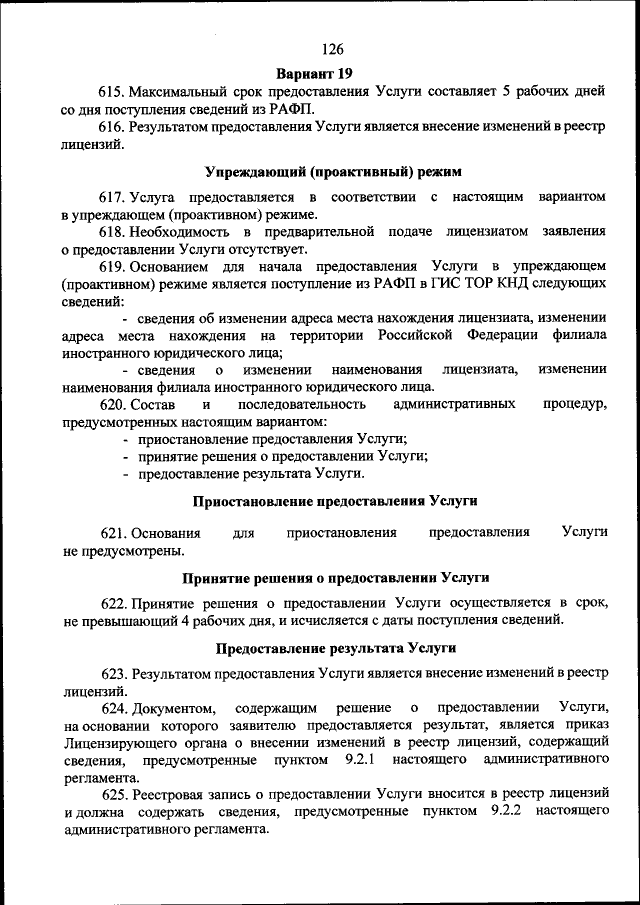 126

Вариант 19

615. Максимальный срок предоставления Услуги составляет 5 рабочих дней со дня поступления сведений из РАФП.

616. Результатом предоставления Услуги является внесение изменений в реестр лицензий.

Упреждающий (проактивный) режим

617. Услуга предоставляется в соответствии с настоящим вариантом в упреждающем (проактивном) режиме.

618. Необходимость в предварительной подаче лицензиатом заявления о предоставлении Услуги отсутствует.

619. Основанием для начала предоставления Услуги в упреждающем (проактивном) режиме является поступление из РАФП в ГИС ТОР КНД следующих сведений:

- сведения об изменении адреса места нахождения лицензиата, изменении адреса места нахождения на территории Российской Федерации филиала иностранного юридического лица;

- сведения о изменении наименования лицензиата, изменении наименования филиала иностранного юридического лица.

620. Состав и последовательность административных процедур, предусмотренных настоящим вариантом:

- приостановление предоставления Услуги;

- принятие решения о предоставлении Услуги;

- предоставление результата Услуги.

Приостановление предоставления Услуги

621. Основания для приостановления предоставления Услуги не предусмотрены.

Принятие решения о предоставлении Услуги

622. Принятие решения о предоставлении Услуги осуществляется в срок, не превышающий 4 рабочих дня, и исчисляется с даты поступления сведений.

Предоставление результата Услуги

623. Результатом предоставления Услуги является внесение изменений в реестр лицензий.

624. Документом, содержащим решение о предоставлении Услуги, на основании которого заявителю предоставляется результат, является приказ Лицензирующего органа о внесении изменений в реестр лицензий, содержащий сведения, предусмотренные пунктом 9.2.1 настоящего административного регламента.

625. Реестровая запись о предоставлении Услуги вносится в реестр лицензий и должна содержать сведения, предусмотренные пунктом 9.2.2 настоящего административного регламента.